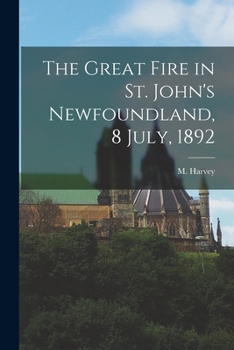 The Great Fire in St. John's Newfoundland, 8 July, 1892

M. Harvey